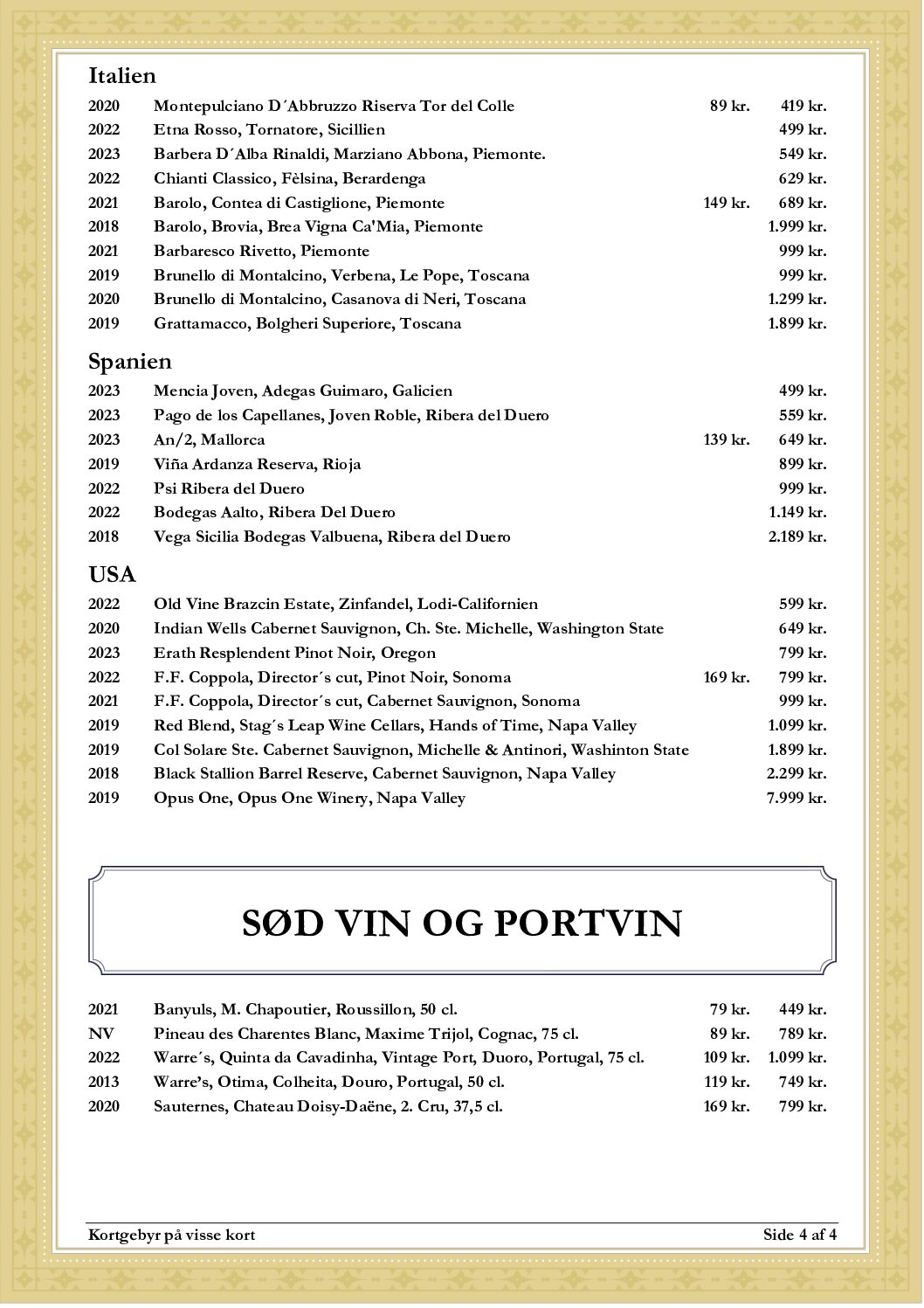 Italien

| | | | |
|---|---|---|---|
| 2020 | Montepulciano D´Abbruzzo Riserva Tor del Colle | 89 kr. | 419 kr. |
| 2022 | Etna Rosso, Tornatore, Sicillien | | 499 kr. |
| 2023 | Barbera D´Alba Rinaldi, Marziano Abbona, Piemonte. | | 549 kr. |
| 2022 | Chianti Classico, Fèlsina, Berardenga | | 629 kr. |
| 2021 | Barolo, Contea di Castiglione, Piemonte | 149 kr. | 689 kr. |
| 2018 | Barolo, Brovia, Brea Vigna Ca'Mia, Piemonte | | 1.999 kr. |
| 2021 | Barbaresco Rivetto, Piemonte | | 999 kr. |
| 2019 | Brunello di Montalcino, Verbena, Le Pope, Toscana | | 999 kr. |
| 2020 | Brunello di Montalcino, Casanova di Neri, Toscana | | 1.299 kr. |
| 2019 | Grattamacco, Bolgheri Superiore, Toscana | | 1.899 kr. |

Spanien

| | | | |
|---|---|---|---|
| 2023 | Mencia Joven, Adegas Guimaro, Galicien | | 499 kr. |
| 2023 | Pago de los Capellanes, Joven Roble, Ribera del Duero | | 559 kr. |
| 2023 | An/2, Mallorca | 139 kr. | 649 kr. |
| 2019 | Viña Ardanza Reserva, Rioja | | 899 kr. |
| 2022 | Psi Ribera del Duero | | 999 kr. |
| 2022 | Bodegas Aalto, Ribera Del Duero | | 1.149 kr. |
| 2018 | Vega Sicilia Bodegas Valbuena, Ribera del Duero | | 2.189 kr. |

USA

| | | | |
|---|---|---|---|
| 2022 | Old Vine Brazcin Estate, Zinfandel, Lodi-Californien | | 599 kr. |
| 2020 | Indian Wells Cabernet Sauvignon, Ch. Ste. Michelle, Washington State | | 649 kr. |
| 2023 | Erath Resplendent Pinot Noir, Oregon | | 799 kr. |
| 2022 | F.F. Coppola, Director´s cut, Pinot Noir, Sonoma | 169 kr. | 799 kr. |
| 2021 | F.F. Coppola, Director´s cut, Cabernet Sauvignon, Sonoma | | 999 kr. |
| 2019 | Red Blend, Stag´s Leap Wine Cellars, Hands of Time, Napa Valley | | 1.099 kr. |
| 2019 | Col Solare Ste. Cabernet Sauvignon, Michelle & Antinori, Washinton State | | 1.899 kr. |
| 2018 | Black Stallion Barrel Reserve, Cabernet Sauvignon, Napa Valley | | 2.299 kr. |
| 2019 | Opus One, Opus One Winery, Napa Valley | | 7.999 kr. |

SØD VIN OG PORTVIN

| | | | |
|---|---|---|---|
| 2021 | Banyuls, M. Chapoutier, Roussillon, 50 cl. | 79 kr. | 449 kr. |
| NV | Pineau des Charentes Blanc, Maxime Trijol, Cognac, 75 cl. | 89 kr. | 789 kr. |
| 2022 | Warre´s, Quinta da Cavadinha, Vintage Port, Duoro, Portugal, 75 cl. | 109 kr. | 1.099 kr. |
| 2013 | Warre's, Otima, Colheita, Douro, Portugal, 50 cl. | 119 kr. | 749 kr. |
| 2020 | Sauternes, Chateau Doisy-Daëne, 2. Cru, 37,5 cl. | 169 kr. | 799 kr. |

Kortgebyr på visse kort

Side 4 af 4